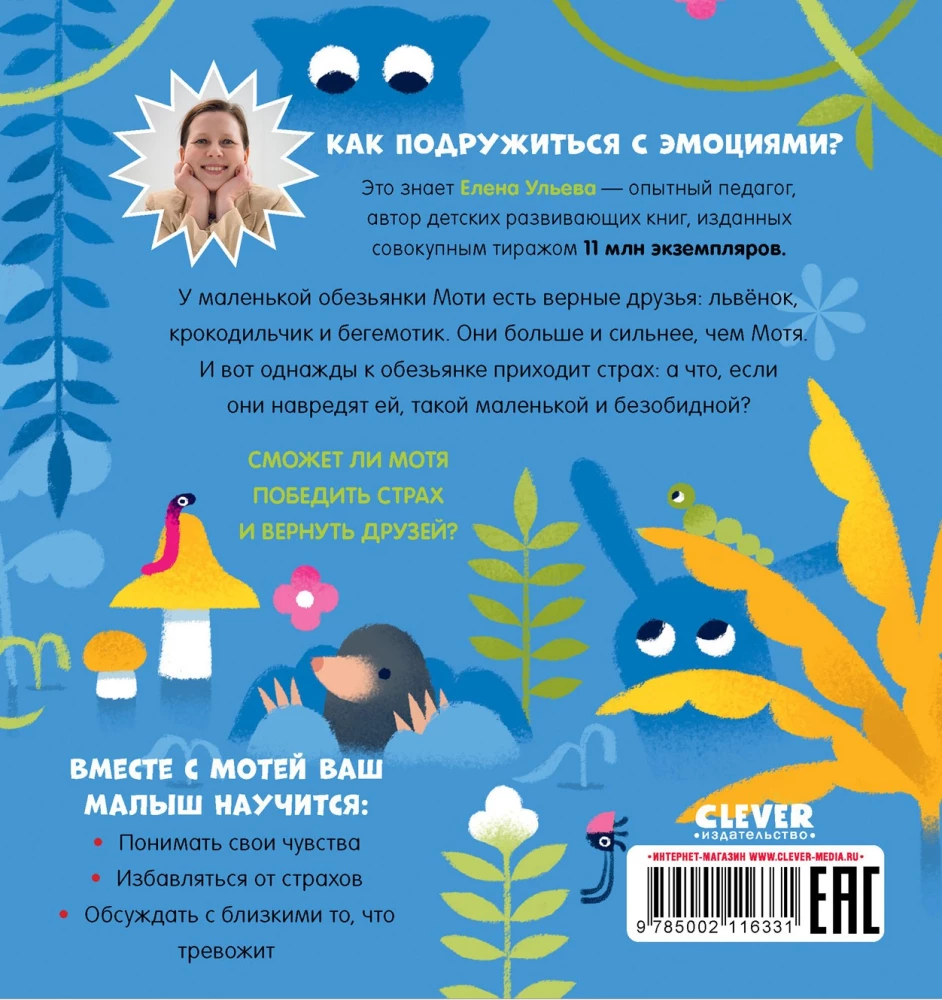 КАК ПОДРУЖИТЬСЯ С ЭМОЦИЯМИ?

Это знает Елена Ульева — опытный педагог, автор детских развивающих книг, изданных совокупным тиражом 11 млн экземпляров.

У маленькой обезьянки Моти есть верные друзья: львёнок, крокодильчик и бегемотик. Они больше и сильнее, чем Мотя. И вот однажды к обезьянке приходит страх: а что, если они навредят ей, такой маленькой и безобидной?

СМОЖЕТ ЛИ МОТЯ ПОБЕДИТЬ СТРАХ И ВЕРНУТЬ ДРУЗЕЙ?

ВМЕСТЕ С МОТЕЙ ВАШ МАЛЫШ НАУЧИТСЯ:

• Понимать свои чувства
• Избавляться от страхов
• Обсуждать с близкими то, что тревожит

CLEVER
•ИЗДАТЕЛЬСТВО•

•ИНТЕРНЕТ-МАГАЗИН WWW.CLEVER-MEDIA.RU•

9 785002 116331

EAC